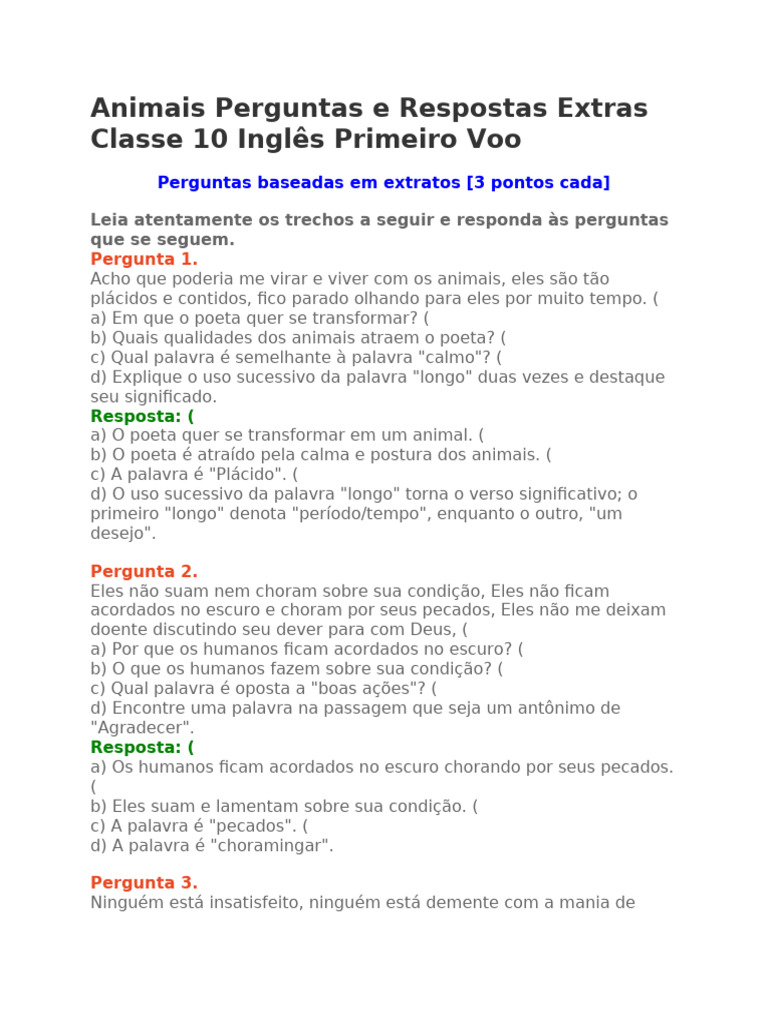 Animais Perguntas e Respostas Extras Classe 10 Inglês Primeiro Voo

Perguntas baseadas em extratos [3 pontos cada]

Leia atentamente os trechos a seguir e responda às perguntas que se seguem.
Pergunta 1.
Acho que poderia me virar e viver com os animais, eles são tão plácidos e contidos, fico parado olhando para eles por muito tempo. (
a) Em que o poeta quer se transformar? (
b) Quais qualidades dos animais atraem o poeta? (
c) Qual palavra é semelhante à palavra "calmo"? (
d) Explique o uso sucessivo da palavra "longo" duas vezes e destaque seu significado.
Resposta: (
a) O poeta quer se transformar em um animal. (
b) O poeta é atraído pela calma e postura dos animais. (
c) A palavra é "Plácido". (
d) O uso sucessivo da palavra "longo" torna o verso significativo; o primeiro "longo" denota "período/tempo", enquanto o outro, "um desejo".

Pergunta 2.
Eles não suam nem choram sobre sua condição, Eles não ficam acordados no escuro e choram por seus pecados, Eles não me deixam doente discutindo seu dever para com Deus, (
a) Por que os humanos ficam acordados no escuro? (
b) O que os humanos fazem sobre sua condição? (
c) Qual palavra é oposta a "boas ações"? (
d) Encontre uma palavra na passagem que seja um antônimo de "Agradecer".
Resposta: (
a) Os humanos ficam acordados no escuro chorando por seus pecados. (
b) Eles suam e lamentam sobre sua condição. (
c) A palavra é "pecados". (
d) A palavra é "choramingar".

Pergunta 3.
Ninguém está insatisfeito, ninguém está demente com a mania de